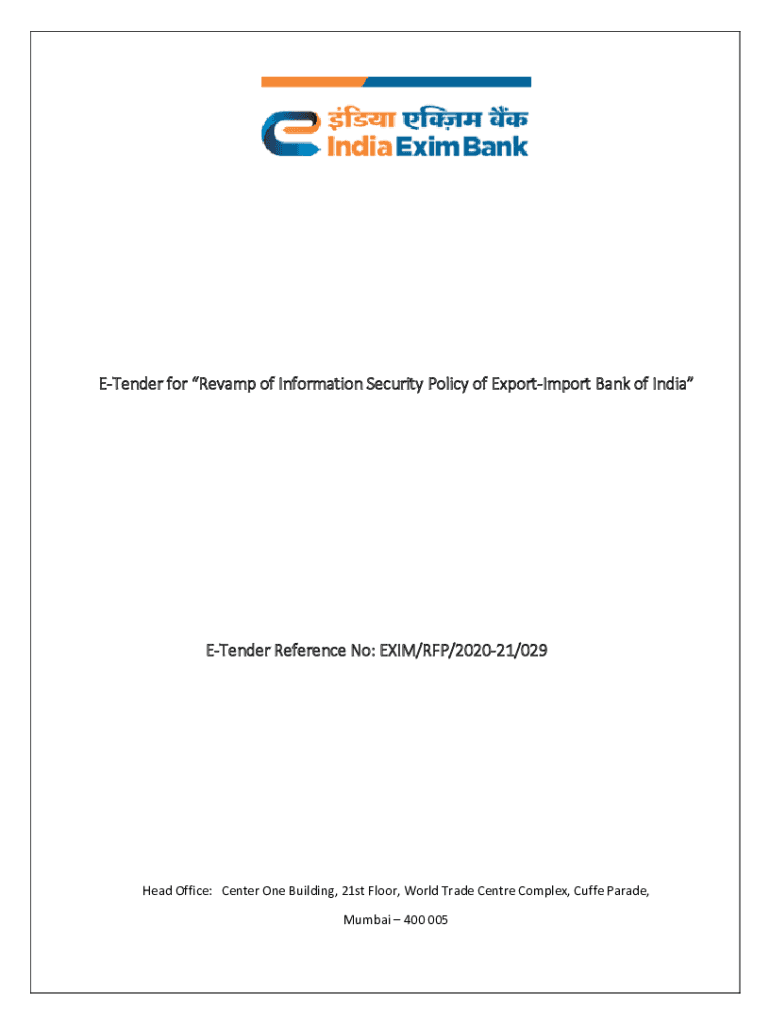 इंडिया एक्ज़िम बैंक
India Exim Bank

E-Tender for "Revamp of Information Security Policy of Export-Import Bank of India"

E-Tender Reference No: EXIM/RFP/2020-21/029

Head Office: Center One Building, 21st Floor, World Trade Centre Complex, Cuffe Parade, Mumbai – 400 005